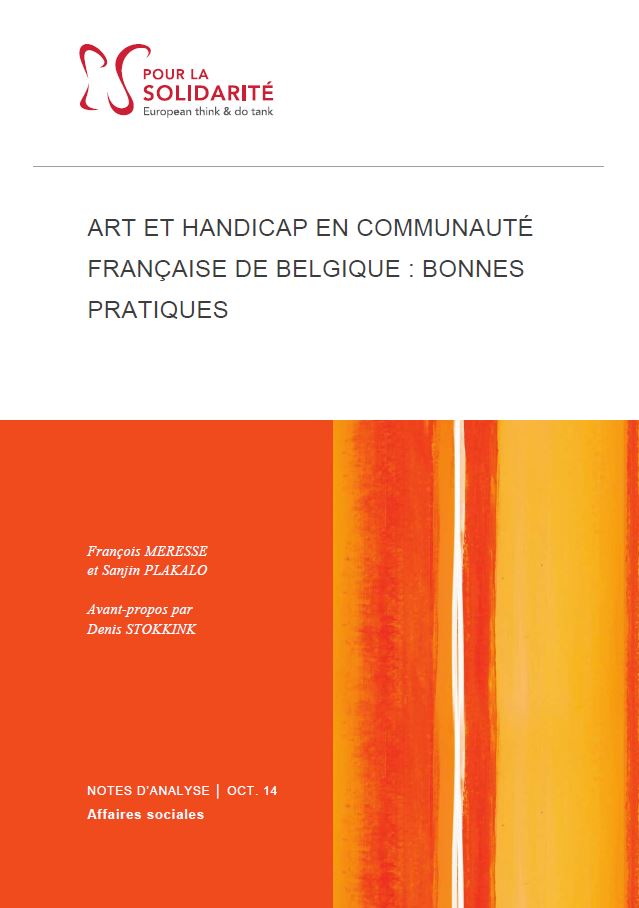 POUR LA
SOLIDARITÉ
European think & do tank

ART ET HANDICAP EN COMMUNAUTÉ FRANÇAISE DE BELGIQUE : BONNES PRATIQUES

François MERESSE
et Sanjin PLAKALO

Avant-propos par
Denis STOKKINK

NOTES D'ANALYSE | OCT. 14
Affaires sociales